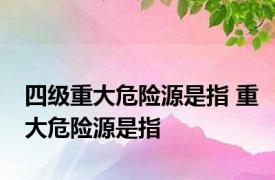 四级重大危险源是指 重大危险源是指